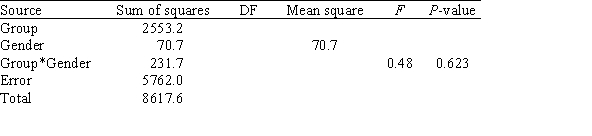 | Source | Sum of squares | DF | Mean square | $F$ | $P$-value |
|---|---|---|---|---|---|
| Group | 2553.2 | | | | |
| Gender | 70.7 | | 70.7 | | |
| Group*Gender | 231.7 | | | 0.48 | 0.623 |
| Error | 5762.0 | | | | |
| Total | 8617.6 | | | | |